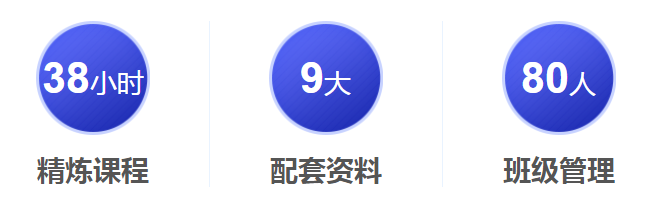 38小时
精炼课程

9大
配套资料

80人
班级管理